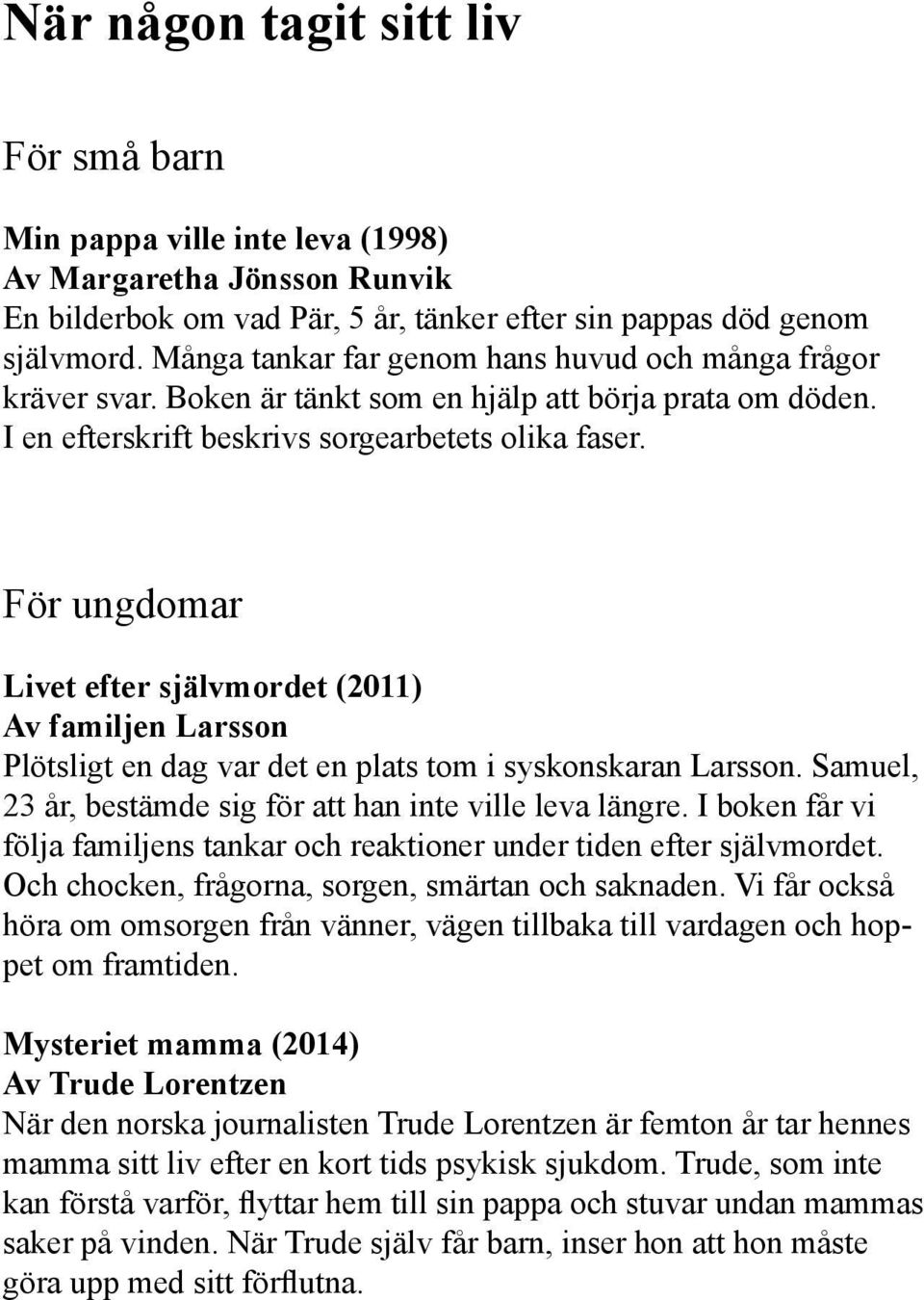 När någon tagit sitt liv

För små barn

Min pappa ville inte leva (1998)
Av Margaretha Jönsson Runvik
En bilderbok om vad Pär, 5 år, tänker efter sin pappas död genom självmord. Många tankar far genom hans huvud och många frågor kräver svar. Boken är tänkt som en hjälp att börja prata om döden. I en efterskrift beskrivs sorgearbetets olika faser.

För ungdomar

Livet efter självmordet (2011)
Av familjen Larsson
Plötsligt en dag var det en plats tom i syskonskaran Larsson. Samuel, 23 år, bestämde sig för att han inte ville leva längre. I boken får vi följa familjens tankar och reaktioner under tiden efter självmordet. Och chocken, frågorna, sorgen, smärtan och saknaden. Vi får också höra om omsorgen från vänner, vägen tillbaka till vardagen och hoppet om framtiden.

Mysteriet mamma (2014)
Av Trude Lorentzen
När den norska journalisten Trude Lorentzen är femton år tar hennes mamma sitt liv efter en kort tids psykisk sjukdom. Trude, som inte kan förstå varför, flyttar hem till sin pappa och stuvar undan mammas saker på vinden. När Trude själv får barn, inser hon att hon måste göra upp med sitt förflutna.